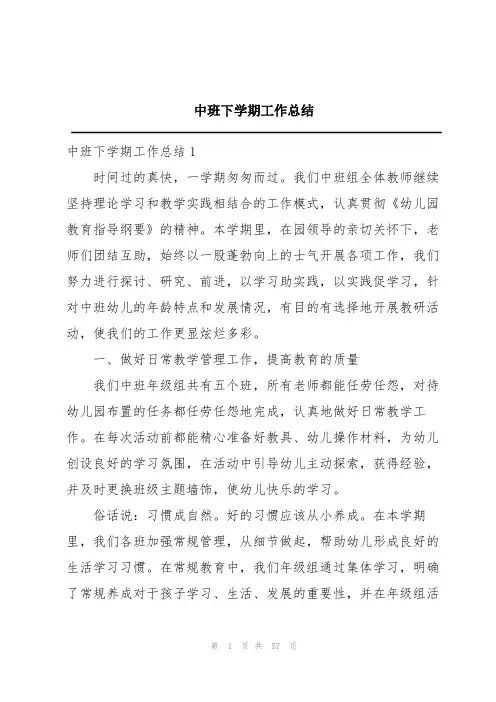 中班下学期工作总结

中班下学期工作总结 1

时间过的真快，一学期匆匆而过。我们中班组全体教师继续坚持理论学习和教学实践相结合的工作模式，认真贯彻《幼儿园教育指导纲要》的精神。本学期里，在园领导的亲切关怀下，老师们团结互助，始终以一股蓬勃向上的士气开展各项工作，我们努力进行探讨、研究、前进，以学习助实践，以实践促学习，针对中班幼儿的年龄特点和发展情况，有目的有选择地开展教研活动，使我们的工作更显炫烂多彩。

一、做好日常教学管理工作，提高教育的质量

我们中班年级组共有五个班，所有老师都能任劳任怨，对待幼儿园布置的任务都任劳任怨地完成，认真地做好日常教学工作。在每次活动前都能精心准备好教具、幼儿操作材料，为幼儿创设良好的学习氛围，在活动中引导幼儿主动探索，获得经验，并及时更换班级主题墙饰，使幼儿快乐的学习。

俗话说：习惯成自然。好的习惯应该从小养成。在本学期里，我们各班加强常规管理，从细节做起，帮助幼儿形成良好的生活学习习惯。在常规教育中，我们年级组通过集体学习，明确了常规养成对于孩子学习、生活、发展的重要性，并在年级组活

第 1 页 共 57 页